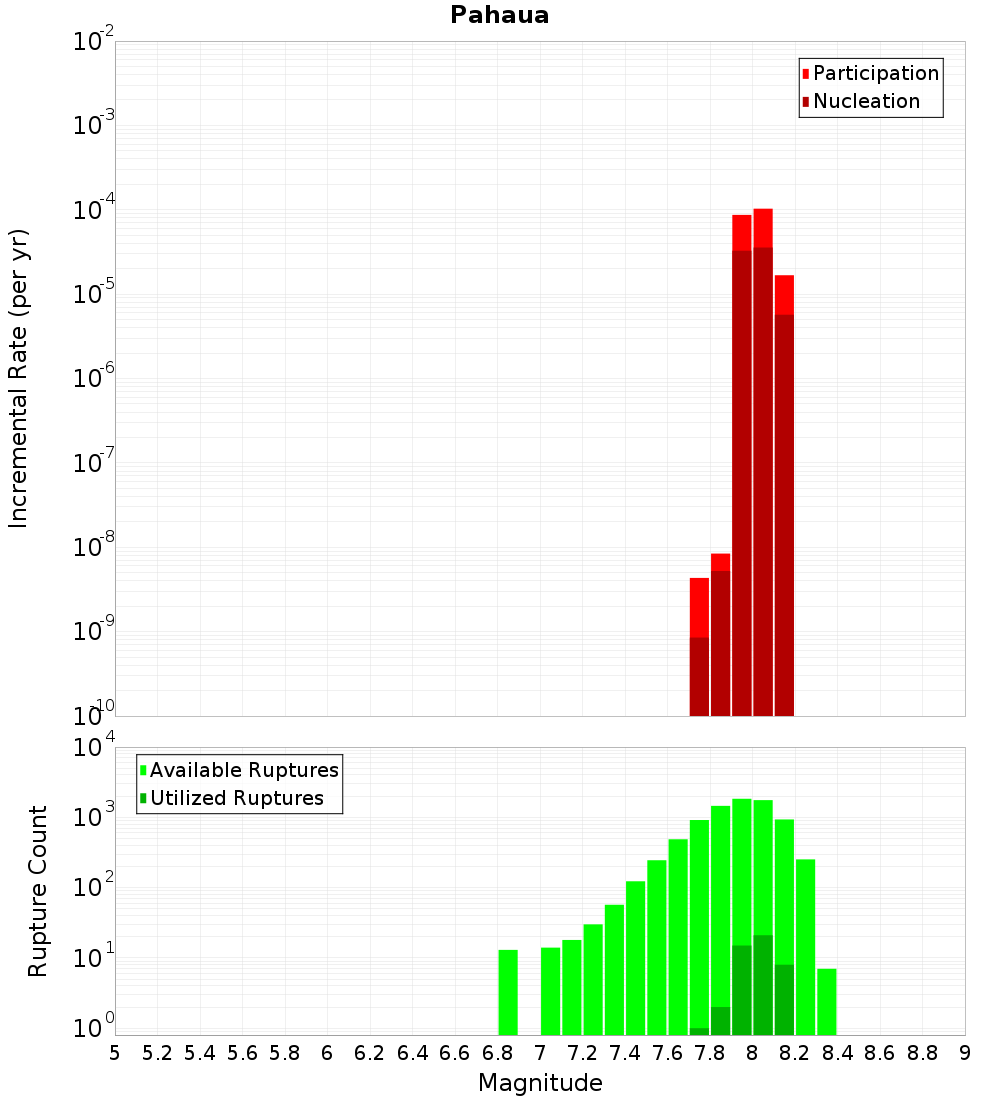 Pahaua

Participation
Nucleation

Incremental Rate (per yr)

$10^{-2}$
$10^{-3}$
$10^{-4}$
$10^{-5}$
$10^{-6}$
$10^{-7}$
$10^{-8}$
$10^{-9}$
$10^{-10}$

Available Ruptures
Utilized Ruptures

Rupture Count

$10^{4}$
$10^{3}$
$10^{2}$
$10^{1}$
$10^{0}$

5 5.2 5.4 5.6 5.8 6 6.2 6.4 6.6 6.8 7 7.2 7.4 7.6 7.8 8 8.2 8.4 8.6 8.8 9

Magnitude